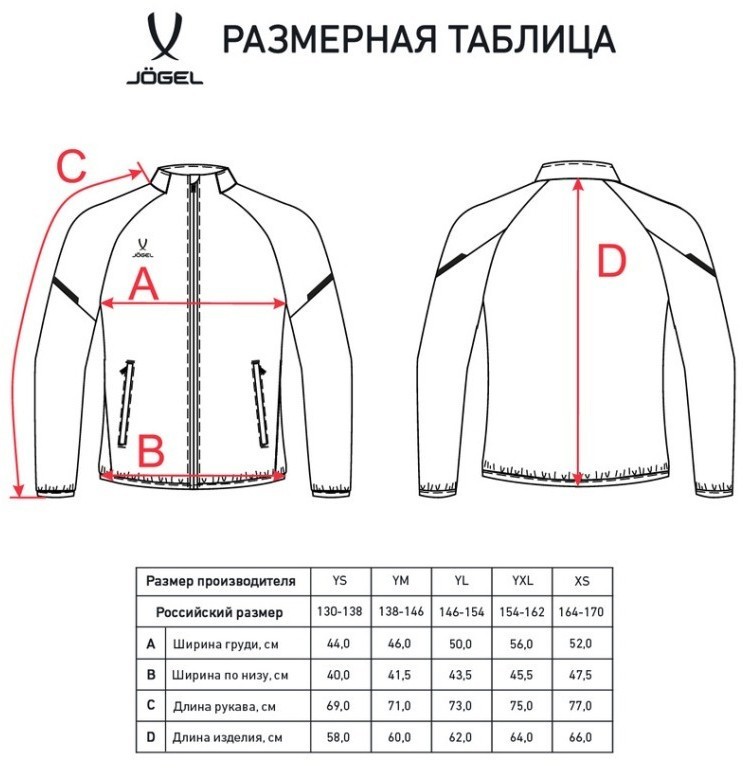 JÖGEL

РАЗМЕРНАЯ ТАБЛИЦА

C

JÖGEL

A

B

D

| Размер производителя | | YS | YM | YL | YXL | XS |
|---|---|---|---|---|---|---|
| Российский размер | | 130-138 | 138-146 | 146-154 | 154-162 | 164-170 |
| A | Ширина груди, см | 44,0 | 46,0 | 50,0 | 56,0 | 52,0 |
| B | Ширина по низу, см | 40,0 | 41,5 | 43,5 | 45,5 | 47,5 |
| C | Длина рукава, см | 69,0 | 71,0 | 73,0 | 75,0 | 77,0 |
| D | Длина изделия, см | 58,0 | 60,0 | 62,0 | 64,0 | 66,0 |